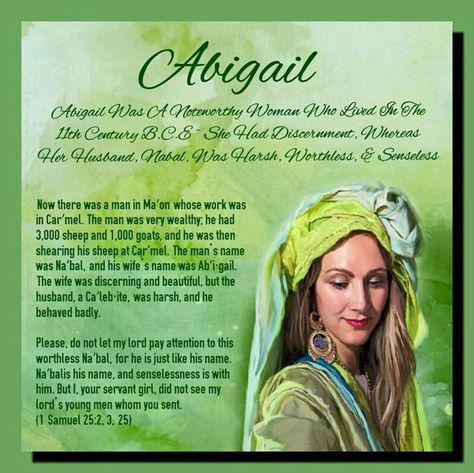 Abigail

Abigail Was A Noteworthy Woman Who Lived In The 11th Century B.C.E - She Had Discernment, Whereas Her Husband, Nabal, Was Harsh, Worthless, & Senseless

Now there was a man in Ma'on whose work was in Car'mel. The man was very wealthy; he had 3,000 sheep and 1,000 goats, and he was then shearing his sheep at Car'mel. The man's name was Na'bal, and his wife's name was Ab'i·gail. The wife was discerning and beautiful, but the husband, a Ca'leb·ite, was harsh, and he behaved badly.

Please, do not let my lord pay attention to this worthless Na'bal, for he is just like his name. Na'balis his name, and senselessness is with him. But I, your servant girl, did not see my lord's young men whom you sent.
(1 Samuel 25:2, 3, 25)